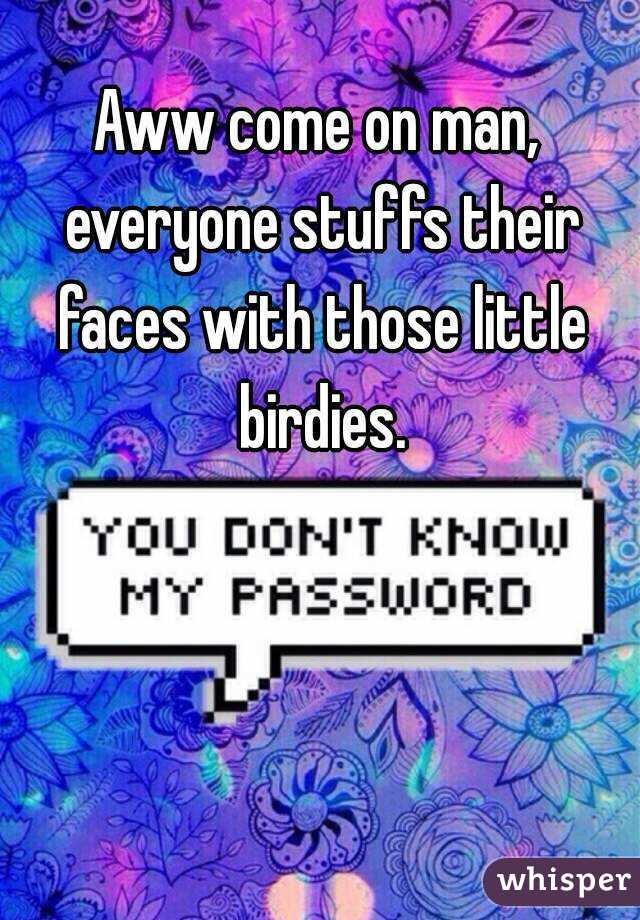 Aww come on man, everyone stuffs their faces with those little birdies.

YOU DON'T KNOW MY PASSWORD

whisper